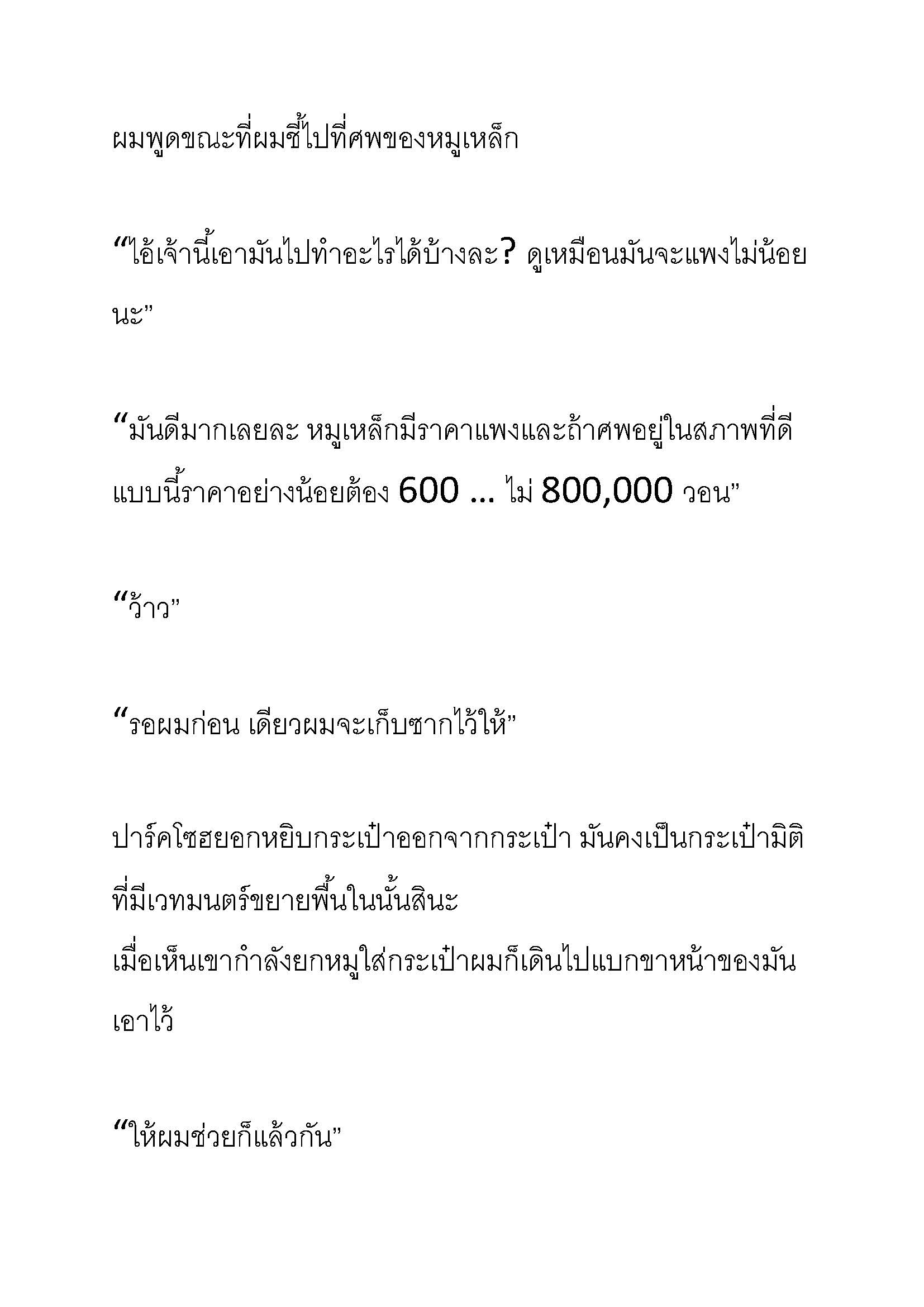 ผมพูดขณะที่ผมชี้ไปที่ศพของหมูเหล็ก

“ไอ้เจ้านี้เอามันไปทำอะไรได้บ้างละ? ดูเหมือนมันจะแพงไม่น้อยนะ”

“มันดีมากเลยละ หมูเหล็กมีราคาแพงและถ้าศพอยู่ในสภาพที่ดีแบบนี้ราคาอย่างน้อยต้อง 600 … ไม่ 800,000 วอน”

“ว้าว”

“รอผมก่อน เดียวผมจะเก็บซากไว้ให้”

ปาร์คโซฮยอกหยิบกระเป๋าออกจากกระเป๋า มันคงเป็นกระเป๋ามิติที่มีเวทมนตร์ขยายพื้นในนั้นสินะ
เมื่อเห็นเขากำลังยกหมูใส่กระเป๋าผมก็เดินไปแบกขาหน้าของมันเอาไว้

“ให้ผมช่วยก็แล้วกัน”